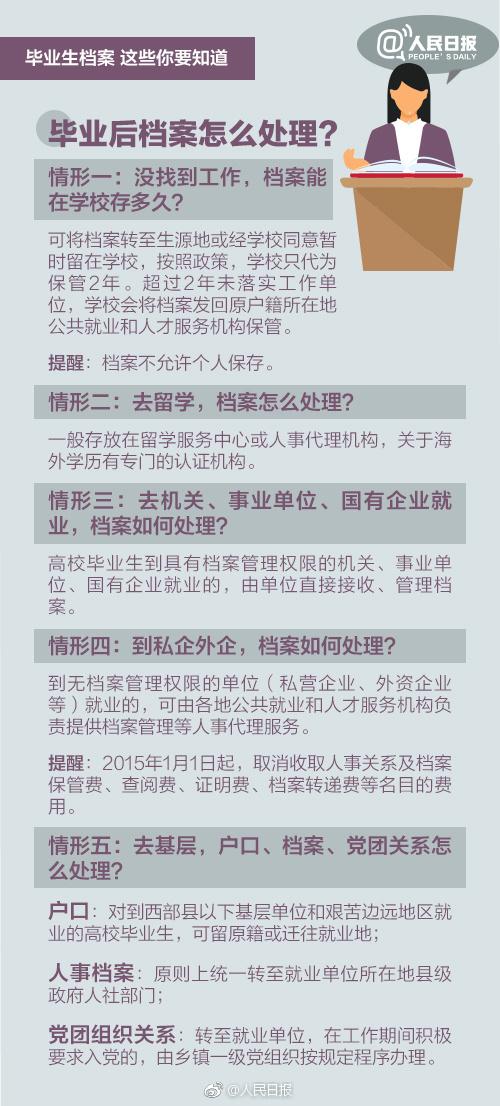 毕业生档案 这些你要知道

@人民日报
PEOPLE'S DAILY

毕业后档案怎么处理？

情形一：没找到工作，档案能在学校存多久？

可将档案转至生源地或经学校同意暂时留在学校，按照政策，学校只代为保管2年。超过2年未落实工作单位，学校会将档案发回原户籍所在地公共就业和人才服务机构保管。

提醒：档案不允许个人保存。

情形二：去留学，档案怎么处理？

一般存放在留学服务中心或人事代理机构，关于海外学历有专门的认证机构。

情形三：去机关、事业单位、国有企业就业，档案如何处理？

高校毕业生到具有档案管理权限的机关、事业单位、国有企业就业的，由单位直接接收、管理档案。

情形四：到私企外企，档案如何处理？

到无档案管理权限的单位（私营企业、外资企业等）就业的，可由各地公共就业和人才服务机构负责提供档案管理等人事代理服务。

提醒：2015年1月1日起，取消收取人事关系及档案保管费、查阅费、证明费、档案转递费等名目的费用。

情形五：去基层，户口、档案、党团关系怎么处理？

户口：对到西部县以下基层单位和艰苦边远地区就业的高校毕业生，可留原籍或迁往就业地；

人事档案：原则上统一转至就业单位所在地县级政府人社部门；

党团组织关系：转至就业单位，在工作期间积极要求入党的，由乡镇一级党组织按规定程序办理。

@人民日报